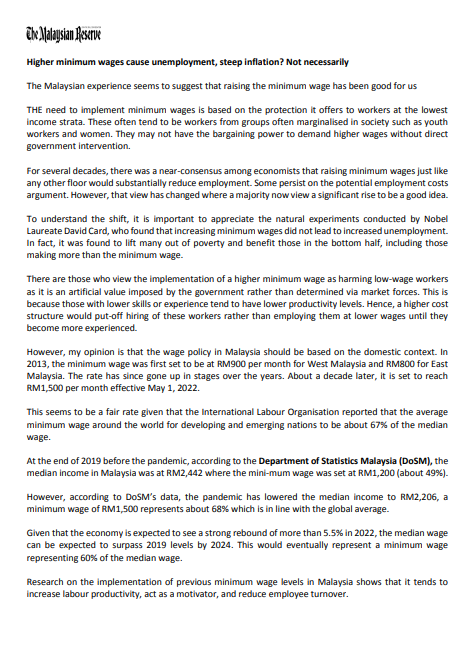 The Malaysian Reserve

Higher minimum wages cause unemployment, steep inflation? Not necessarily

The Malaysian experience seems to suggest that raising the minimum wage has been good for us

THE need to implement minimum wages is based on the protection it offers to workers at the lowest income strata. These often tend to be workers from groups often marginalised in society such as youth workers and women. They may not have the bargaining power to demand higher wages without direct government intervention.

For several decades, there was a near-consensus among economists that raising minimum wages just like any other floor would substantially reduce employment. Some persist on the potential employment costs argument. However, that view has changed where a majority now view a significant rise to be a good idea.

To understand the shift, it is important to appreciate the natural experiments conducted by Nobel Laureate David Card, who found that increasing minimum wages did not lead to increased unemployment. In fact, it was found to lift many out of poverty and benefit those in the bottom half, including those making more than the minimum wage.

There are those who view the implementation of a higher minimum wage as harming low-wage workers as it is an artificial value imposed by the government rather than determined via market forces. This is because those with lower skills or experience tend to have lower productivity levels. Hence, a higher cost structure would put-off hiring of these workers rather than employing them at lower wages until they become more experienced.

However, my opinion is that the wage policy in Malaysia should be based on the domestic context. In 2013, the minimum wage was first set to be at RM900 per month for West Malaysia and RM800 for East Malaysia. The rate has since gone up in stages over the years. About a decade later, it is set to reach RM1,500 per month effective May 1, 2022.

This seems to be a fair rate given that the International Labour Organisation reported that the average minimum wage around the world for developing and emerging nations to be about 67% of the median wage.

At the end of 2019 before the pandemic, according to the Department of Statistics Malaysia (DoSM), the median income in Malaysia was at RM2,442 where the mini-mum wage was set at RM1,200 (about 49%).

However, according to DoSM's data, the pandemic has lowered the median income to RM2,206, a minimum wage of RM1,500 represents about 68% which is in line with the global average.

Given that the economy is expected to see a strong rebound of more than 5.5% in 2022, the median wage can be expected to surpass 2019 levels by 2024. This would eventually represent a minimum wage representing 60% of the median wage.

Research on the implementation of previous minimum wage levels in Malaysia shows that it tends to increase labour productivity, act as a motivator, and reduce employee turnover.